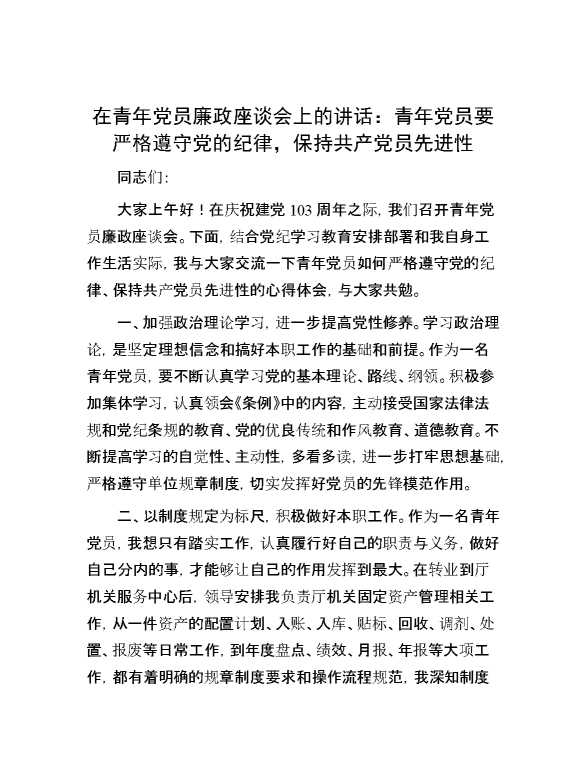 在青年党员廉政座谈会上的讲话：青年党员要严格遵守党的纪律，保持共产党员先进性

同志们:

大家上午好！在庆祝建党 103 周年之际，我们召开青年党员廉政座谈会。下面，结合党纪学习教育安排部署和我自身工作生活实际，我与大家交流一下青年党员如何严格遵守党的纪律、保持共产党员先进性的心得体会，与大家共勉。

一、加强政治理论学习，进一步提高党性修养。学习政治理论，是坚定理想信念和搞好本职工作的基础和前提。作为一名青年党员，要不断认真学习党的基本理论、路线、纲领。积极参加集体学习，认真领会《条例》中的内容，主动接受国家法律法规和党纪条规的教育、党的优良传统和作风教育、道德教育。不断提高学习的自觉性、主动性，多看多读，进一步打牢思想基础，严格遵守单位规章制度，切实发挥好党员的先锋模范作用。

二、以制度规定为标尺，积极做好本职工作。作为一名青年党员，我想只有踏实工作，认真履行好自己的职责与义务，做好自己分内的事，才能够让自己的作用发挥到最大。在转业到厅机关服务中心后，领导安排我负责厅机关固定资产管理相关工作，从一件资产的配置计划、入账、入库、贴标、回收、调剂、处置、报废等日常工作，到年度盘点、绩效、月报、年报等大项工作，都有着明确的规章制度要求和操作流程规范，我深知制度